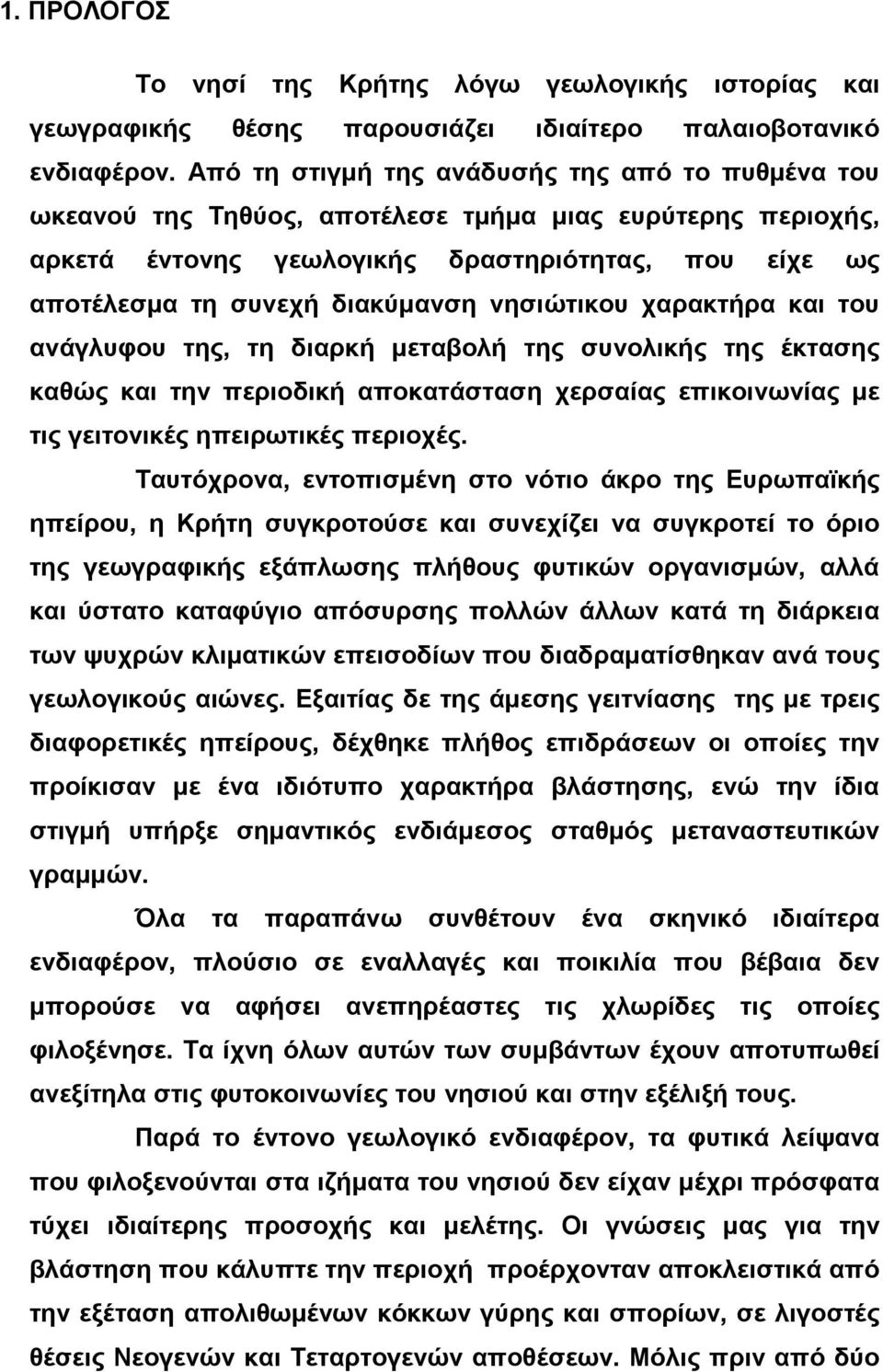 1. ΠΡΟΛΟΓΟΣ

Το νησί της Κρήτης λόγω γεωλογικής ιστορίας και γεωγραφικής θέσης παρουσιάζει ιδιαίτερο παλαιοβοτανικό ενδιαφέρον. Από τη στιγμή της ανάδυσής της από το πυθμένα του ωκεανού της Τηθύος, αποτέλεσε τμήμα μιας ευρύτερης περιοχής, αρκετά έντονης γεωλογικής δραστηριότητας, που είχε ως αποτέλεσμα τη συνεχή διακύμανση νησιώτικου χαρακτήρα και του ανάγλυφου της, τη διαρκή μεταβολή της συνολικής της έκτασης καθώς και την περιοδική αποκατάσταση χερσαίας επικοινωνίας με τις γειτονικές ηπειρωτικές περιοχές.

Ταυτόχρονα, εντοπισμένη στο νότιο άκρο της Ευρωπαϊκής ηπείρου, η Κρήτη συγκροτούσε και συνεχίζει να συγκροτεί το όριο της γεωγραφικής εξάπλωσης πλήθους φυτικών οργανισμών, αλλά και ύστατο καταφύγιο απόσυρσης πολλών άλλων κατά τη διάρκεια των ψυχρών κλιματικών επεισοδίων που διαδραματίσθηκαν ανά τους γεωλογικούς αιώνες. Εξαιτίας δε της άμεσης γειτνίασης της με τρεις διαφορετικές ηπείρους, δέχθηκε πλήθος επιδράσεων οι οποίες την προίκισαν με ένα ιδιότυπο χαρακτήρα βλάστησης, ενώ την ίδια στιγμή υπήρξε σημαντικός ενδιάμεσος σταθμός μεταναστευτικών γραμμών.

Όλα τα παραπάνω συνθέτουν ένα σκηνικό ιδιαίτερα ενδιαφέρον, πλούσιο σε εναλλαγές και ποικιλία που βέβαια δεν μπορούσε να αφήσει ανεπηρέαστες τις χλωρίδες τις οποίες φιλοξένησε. Τα ίχνη όλων αυτών των συμβάντων έχουν αποτυπωθεί ανεξίτηλα στις φυτοκοινωνίες του νησιού και στην εξέλιξή τους.

Παρά το έντονο γεωλογικό ενδιαφέρον, τα φυτικά λείψανα που φιλοξενούνται στα ιζήματα του νησιού δεν είχαν μέχρι πρόσφατα τύχει ιδιαίτερης προσοχής και μελέτης. Οι γνώσεις μας για την βλάστηση που κάλυπτε την περιοχή προέρχονταν αποκλειστικά από την εξέταση απολιθωμένων κόκκων γύρης και σπορίων, σε λιγοστές θέσεις Νεογενών και Τεταρτογενών αποθέσεων. Μόλις πριν από δύο